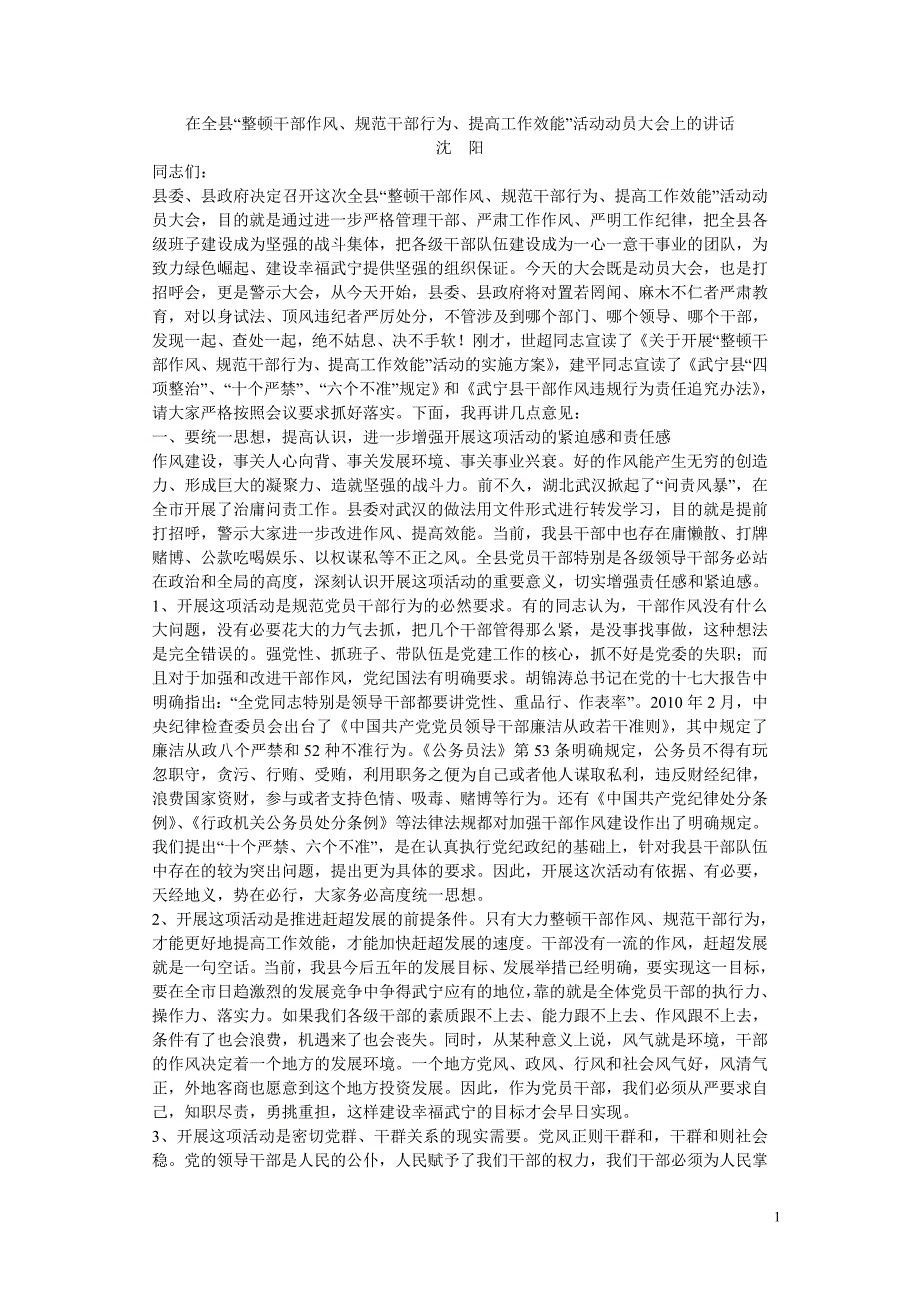 在全县“整顿干部作风、规范干部行为、提高工作效能”活动动员大会上的讲话
沈　阳

同志们：

县委、县政府决定召开这次全县“整顿干部作风、规范干部行为、提高工作效能”活动动员大会，目的就是通过进一步严格管理干部、严肃工作作风、严明工作纪律，把全县各级班子建设成为坚强的战斗集体，把各级干部队伍建设成为一心一意干事业的团队，为致力绿色崛起、建设幸福武宁提供坚强的组织保证。今天的大会既是动员大会，也是打招呼会，更是警示大会，从今天开始，县委、县政府将对置若罔闻、麻木不仁者严肃教育，对以身试法、顶风违纪者严厉处分，不管涉及到哪个部门、哪个领导、哪个干部，发现一起、查处一起，绝不姑息、决不手软！刚才，世超同志宣读了《关于开展“整顿干部作风、规范干部行为、提高工作效能”活动的实施方案》，建平同志宣读了《武宁县“四项整治”、“十个严禁”、“六个不准”规定》和《武宁县干部作风违规行为责任追究办法》，请大家严格按照会议要求抓好落实。下面，我再讲几点意见：

一、要统一思想，提高认识，进一步增强开展这项活动的紧迫感和责任感

作风建设，事关人心向背、事关发展环境、事关事业兴衰。好的作风能产生无穷的创造力、形成巨大的凝聚力、造就坚强的战斗力。前不久，湖北武汉掀起了“问责风暴”，在全市开展了治庸问责工作。县委对武汉的做法用文件形式进行转发学习，目的就是提前打招呼，警示大家进一步改进作风、提高效能。当前，我县干部中也存在庸懒散、打牌赌博、公款吃喝娱乐、以权谋私等不正之风。全县党员干部特别是各级领导干部务必站在政治和全局的高度，深刻认识开展这项活动的重要意义，切实增强责任感和紧迫感。

1、开展这项活动是规范党员干部行为的必然要求。有的同志认为，干部作风没有什么大问题，没有必要花大的力气去抓，把几个干部管得那么紧，是没事找事做，这种想法是完全错误的。强党性、抓班子、带队伍是党建工作的核心，抓不好是党委的失职；而且对于加强和改进干部作风，党纪国法有明确要求。胡锦涛总书记在党的十七大报告中明确指出：“全党同志特别是领导干部都要讲党性、重品行、作表率”。2010 年 2 月，中央纪律检查委员会出台了《中国共产党党员领导干部廉洁从政若干准则》，其中规定了廉洁从政八个严禁和 52 种不准行为。《公务员法》第 53 条明确规定，公务员不得有玩忽职守，贪污、行贿、受贿，利用职务之便为自己或者他人谋取私利，违反财经纪律，浪费国家资财，参与或者支持色情、吸毒、赌博等行为。还有《中国共产党纪律处分条例》、《行政机关公务员处分条例》等法律法规都对加强干部作风建设作出了明确规定。我们提出“十个严禁、六个不准”，是在认真执行党纪政纪的基础上，针对我县干部队伍中存在的较为突出问题，提出更为具体的要求。因此，开展这次活动有依据、有必要，天经地义，势在必行，大家务必高度统一思想。

2、开展这项活动是推进赶超发展的前提条件。只有大力整顿干部作风、规范干部行为，才能更好地提高工作效能，才能加快赶超发展的速度。干部没有一流的作风，赶超发展就是一句空话。当前，我县今后五年的发展目标、发展举措已经明确，要实现这一目标，要在全市日趋激烈的发展竞争中争得武宁应有的地位，靠的就是全体党员干部的执行力、操作力、落实力。如果我们各级干部的素质跟不上去、能力跟不上去、作风跟不上去，条件有了也会浪费，机遇来了也会丧失。同时，从某种意义上说，风气就是环境，干部的作风决定着一个地方的发展环境。一个地方党风、政风、行风和社会风气好，风清气正，外地客商也愿意到这个地方投资发展。因此，作为党员干部，我们必须从严要求自己，知职尽责，勇挑重担，这样建设幸福武宁的目标才会早日实现。

3、开展这项活动是密切党群、干群关系的现实需要。党风正则干群和，干群和则社会稳。党的领导干部是人民的公仆，人民赋予了我们干部的权力，我们干部必须为人民掌

1